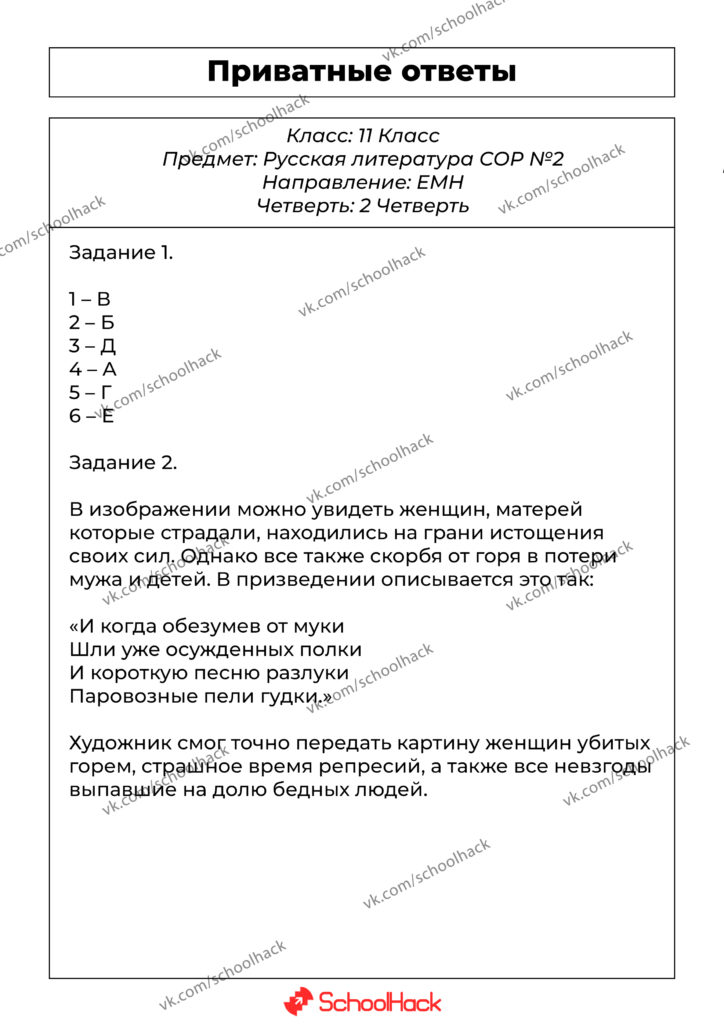 Приватные ответы

Класс: 11 Класс
Предмет: Русская литература СОР №2
Направление: ЕМН
Четверть: 2 Четверть

Задание 1.

1 – В
2 – Б
3 – Д
4 – А
5 – Г
6 – Е

Задание 2.

В изображении можно увидеть женщин, матерей которые страдали, находились на грани истощения своих сил. Однако все также скорбя от горя в потери мужа и детей. В призведении описывается это так:

«И когда обезумев от муки
Шли уже осужденных полки
И короткую песню разлуки
Паровозные пели гудки.»

Художник смог точно передать картину женщин убитых горем, страшное время репресий, а также все невзгоды выпавшие на долю бедных людей.

SchoolHack

vk.com/schoolhack